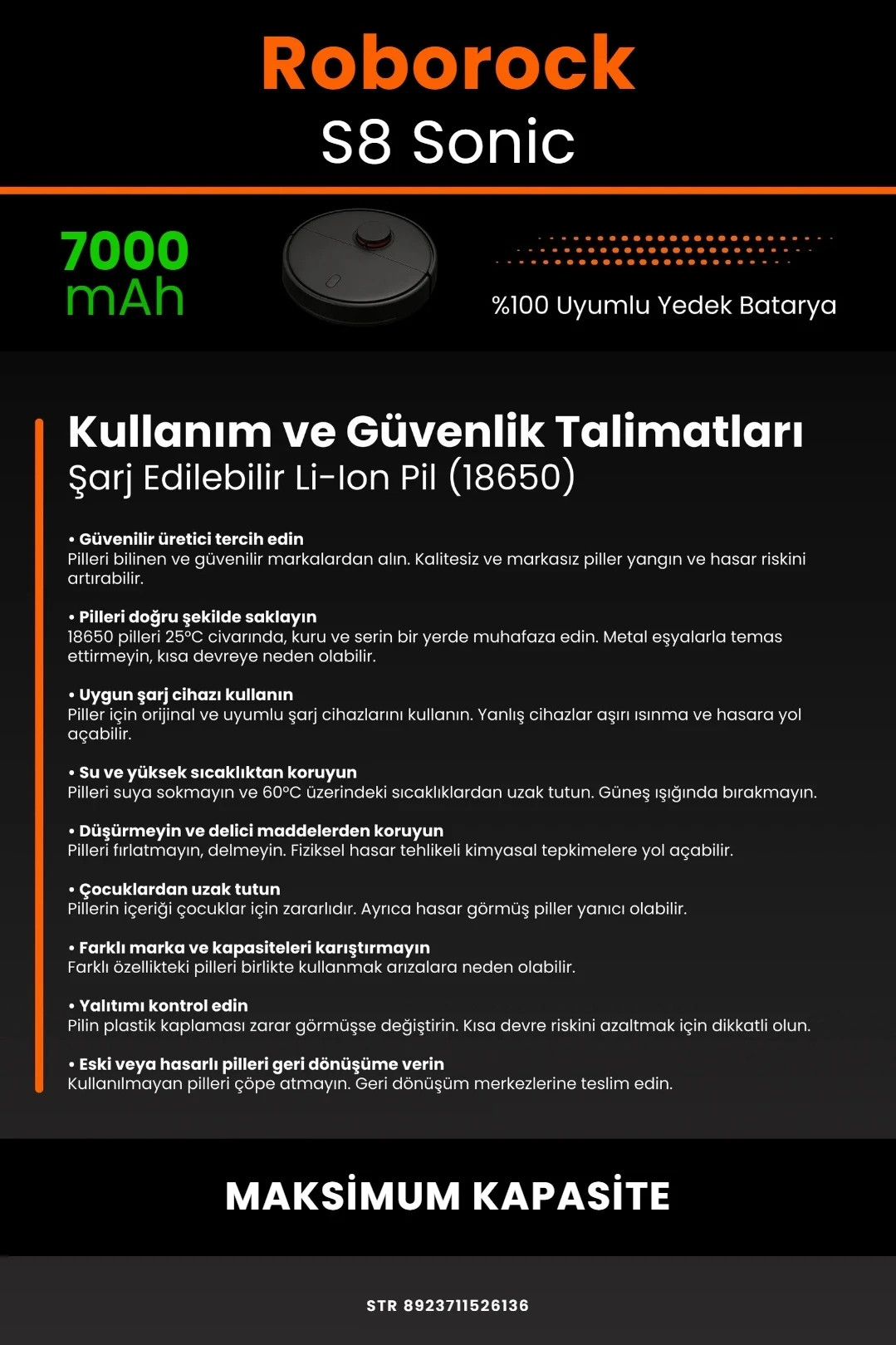 Roborock
S8 Sonic

7000
mAh

%100 Uyumlu Yedek Batarya

Kullanım ve Güvenlik Talimatları
Şarj Edilebilir Li-Ion Pil (18650)

• Güvenilir üretici tercih edin
Pilleri bilinen ve güvenilir markalardan alın. Kalitesiz ve markasız piller yangın ve hasar riskini artırabilir.

• Pilleri doğru şekilde saklayın
18650 pilleri 25°C civarında, kuru ve serin bir yerde muhafaza edin. Metal eşyalarla temas ettirmeyin, kısa devreye neden olabilir.

• Uygun şarj cihazı kullanın
Piller için orijinal ve uyumlu şarj cihazlarını kullanın. Yanlış cihazlar aşırı ısınma ve hasara yol açabilir.

• Su ve yüksek sıcaklıktan koruyun
Pilleri suya sokmayın ve 60°C üzerindeki sıcaklıklardan uzak tutun. Güneş ışığında bırakmayın.

• Düşürmeyin ve delici maddelerden koruyun
Pilleri fırlatmayın, delmeyin. Fiziksel hasar tehlikeli kimyasal tepkimelere yol açabilir.

• Çocuklardan uzak tutun
Pillerin içeriği çocuklar için zararlıdır. Ayrıca hasar görmüş piller yanıcı olabilir.

• Farklı marka ve kapasiteleri karıştırmayın
Farklı özellikteki pilleri birlikte kullanmak arızalara neden olabilir.

• Yalıtımı kontrol edin
Pilin plastik kaplaması zarar görmüşse değiştirin. Kısa devre riskini azaltmak için dikkatli olun.

• Eski veya hasarlı pilleri geri dönüşüme verin
Kullanılmayan pilleri çöpe atmayın. Geri dönüşüm merkezlerine teslim edin.

MAKSİMUM KAPASİTE

STR 8923711526136